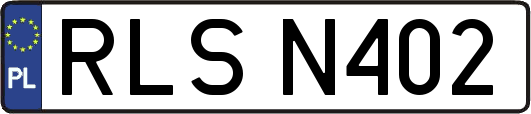 PL
RLS N402